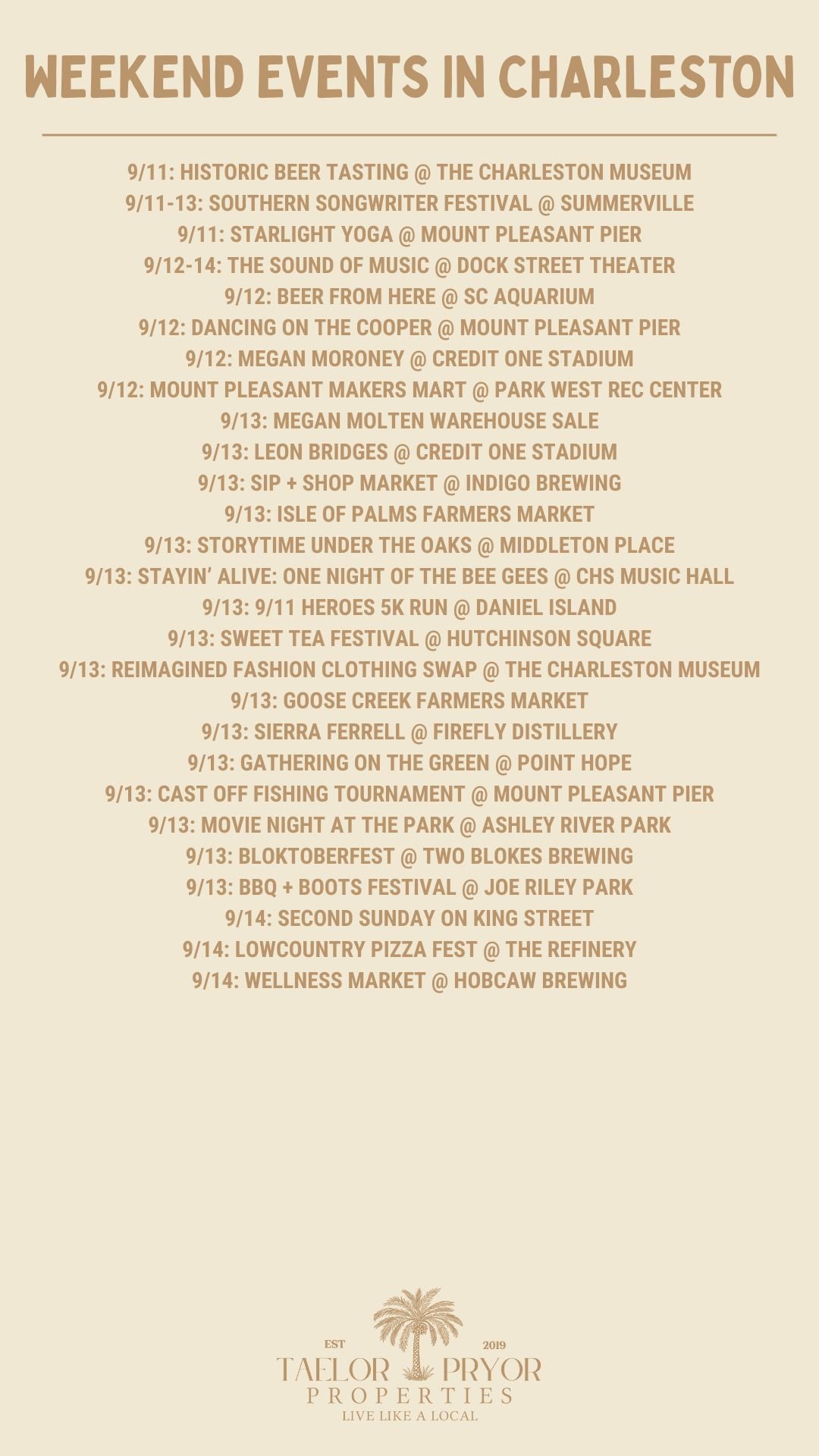 WEEKEND EVENTS IN CHARLESTON

9/11: HISTORIC BEER TASTING @ THE CHARLESTON MUSEUM
9/11-13: SOUTHERN SONGWRITER FESTIVAL @ SUMMERVILLE
9/11: STARLIGHT YOGA @ MOUNT PLEASANT PIER
9/12-14: THE SOUND OF MUSIC @ DOCK STREET THEATER
9/12: BEER FROM HERE @ SC AQUARIUM
9/12: DANCING ON THE COOPER @ MOUNT PLEASANT PIER
9/12: MEGAN MORONEY @ CREDIT ONE STADIUM
9/12: MOUNT PLEASANT MAKERS MART @ PARK WEST REC CENTER
9/13: MEGAN MOLTEN WAREHOUSE SALE
9/13: LEON BRIDGES @ CREDIT ONE STADIUM
9/13: SIP + SHOP MARKET @ INDIGO BREWING
9/13: ISLE OF PALMS FARMERS MARKET
9/13: STORYTIME UNDER THE OAKS @ MIDDLETON PLACE
9/13: STAYIN' ALIVE: ONE NIGHT OF THE BEE GEES @ CHS MUSIC HALL
9/13: 9/11 HEROES 5K RUN @ DANIEL ISLAND
9/13: SWEET TEA FESTIVAL @ HUTCHINSON SQUARE
9/13: REIMAGINED FASHION CLOTHING SWAP @ THE CHARLESTON MUSEUM
9/13: GOOSE CREEK FARMERS MARKET
9/13: SIERRA FERRELL @ FIREFLY DISTILLERY
9/13: GATHERING ON THE GREEN @ POINT HOPE
9/13: CAST OFF FISHING TOURNAMENT @ MOUNT PLEASANT PIER
9/13: MOVIE NIGHT AT THE PARK @ ASHLEY RIVER PARK
9/13: BLOKTOBERFEST @ TWO BLOKES BREWING
9/13: BBQ + BOOTS FESTIVAL @ JOE RILEY PARK
9/14: SECOND SUNDAY ON KING STREET
9/14: LOWCOUNTRY PIZZA FEST @ THE REFINERY
9/14: WELLNESS MARKET @ HOBCAW BREWING

EST 2019
TAELOR PRYOR
PROPERTIES
LIVE LIKE A LOCAL